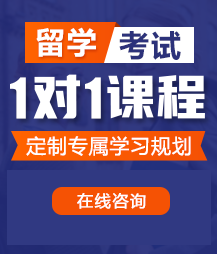 留学 考试

1对1课程

定制专属学习规划

在线咨询